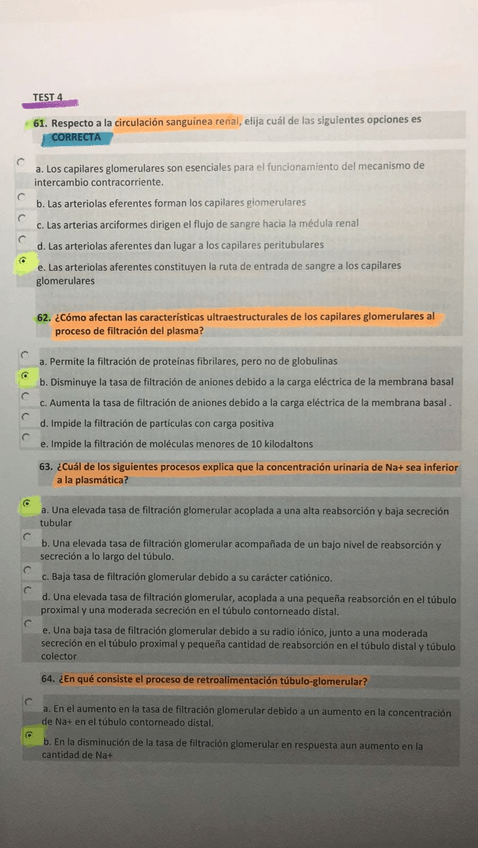 TEST 4

61. Respecto a la circulación sanguínea renal, elija cuál de las siguientes opciones es CORRECTA

a. Los capilares glomerulares son esenciales para el funcionamiento del mecanismo de intercambio contracorriente.

b. Las arteriolas eferentes forman los capilares glomerulares

c. Las arterias arciformes dirigen el flujo de sangre hacia la médula renal

d. Las arteriolas aferentes dan lugar a los capilares peritubulares

e. Las arteriolas aferentes constituyen la ruta de entrada de sangre a los capilares glomerulares

62. ¿Cómo afectan las características ultraestructurales de los capilares glomerulares al proceso de filtración del plasma?

a. Permite la filtración de proteínas fibrilares, pero no de globulinas

b. Disminuye la tasa de filtración de aniones debido a la carga eléctrica de la membrana basal

c. Aumenta la tasa de filtración de aniones debido a la carga eléctrica de la membrana basal .

d. Impide la filtración de partículas con carga positiva

e. Impide la filtración de moléculas menores de 10 kilodaltons

63. ¿Cuál de los siguientes procesos explica que la concentración urinaria de Na+ sea inferior a la plasmática?

a. Una elevada tasa de filtración glomerular acoplada a una alta reabsorción y baja secreción tubular

b. Una elevada tasa de filtración glomerular acompañada de un bajo nivel de reabsorción y secreción a lo largo del túbulo.

c. Baja tasa de filtración glomerular debido a su carácter catiónico.

d. Una elevada tasa de filtración glomerular, acoplada a una pequeña reabsorción en el túbulo proximal y una moderada secreción en el túbulo contorneado distal.

e. Una baja tasa de filtración glomerular debido a su radio iónico, junto a una moderada secreción en el túbulo proximal y pequeña cantidad de reabsorción en el túbulo distal y túbulo colector

64. ¿En qué consiste el proceso de retroalimentación túbulo-glomerular?

a. En el aumento en la tasa de filtración glomerular debido a un aumento en la concentración de Na+ en el túbulo contorneado distal.

b. En la disminución de la tasa de filtración glomerular en respuesta aun aumento en la cantidad de Na+